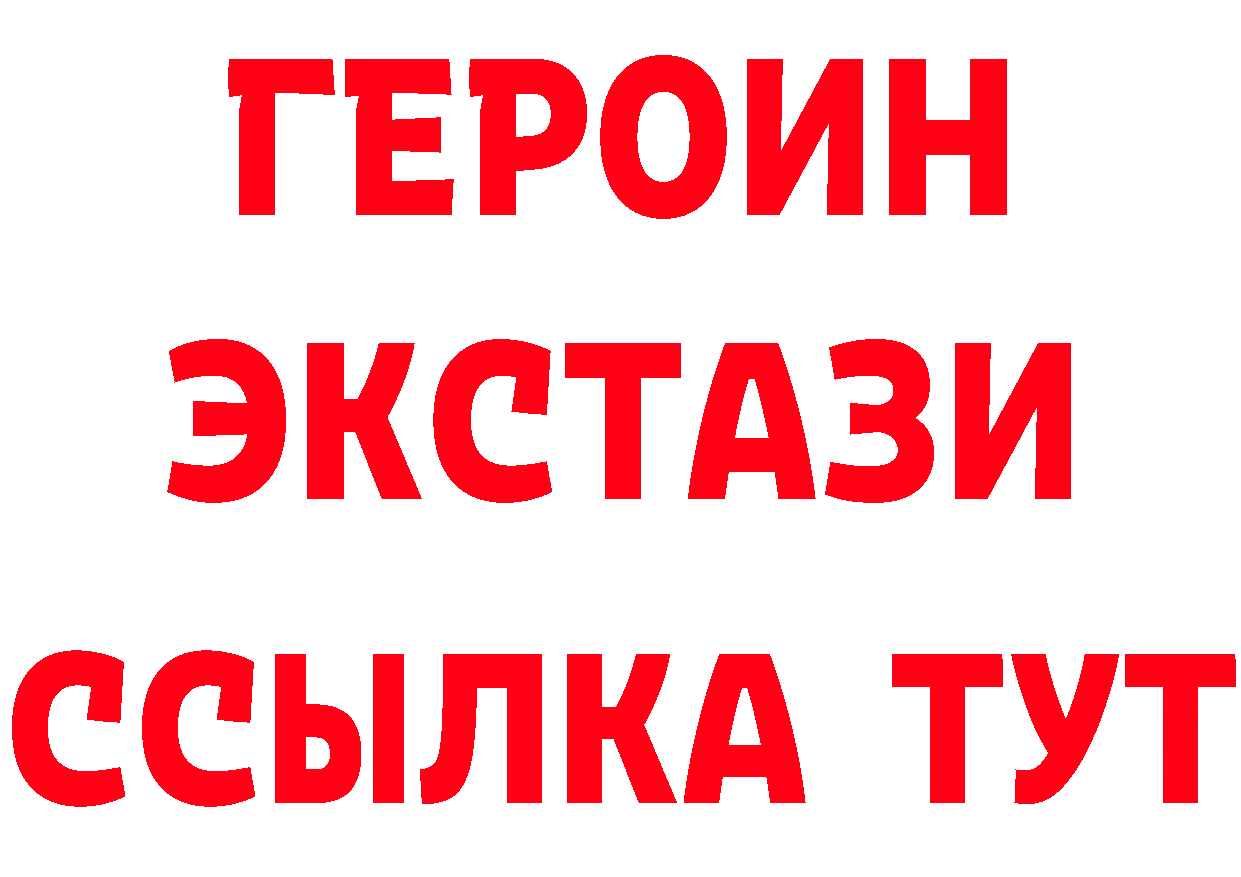 ГЕРОИН
ЭКСТАЗИ
ССЫЛКА ТУТ